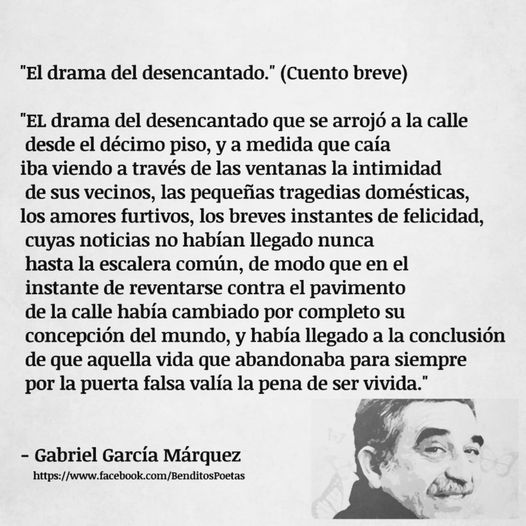 "El drama del desencantado." (Cuento breve)

"EL drama del desencantado que se arrojó a la calle desde el décimo piso, y a medida que caía iba viendo a través de las ventanas la intimidad de sus vecinos, las pequeñas tragedias domésticas, los amores furtivos, los breves instantes de felicidad, cuyas noticias no habían llegado nunca hasta la escalera común, de modo que en el instante de reventarse contra el pavimento de la calle había cambiado por completo su concepción del mundo, y había llegado a la conclusión de que aquella vida que abandonaba para siempre por la puerta falsa valía la pena de ser vivida."

- Gabriel García Márquez
https://www.facebook.com/BenditosPoetas